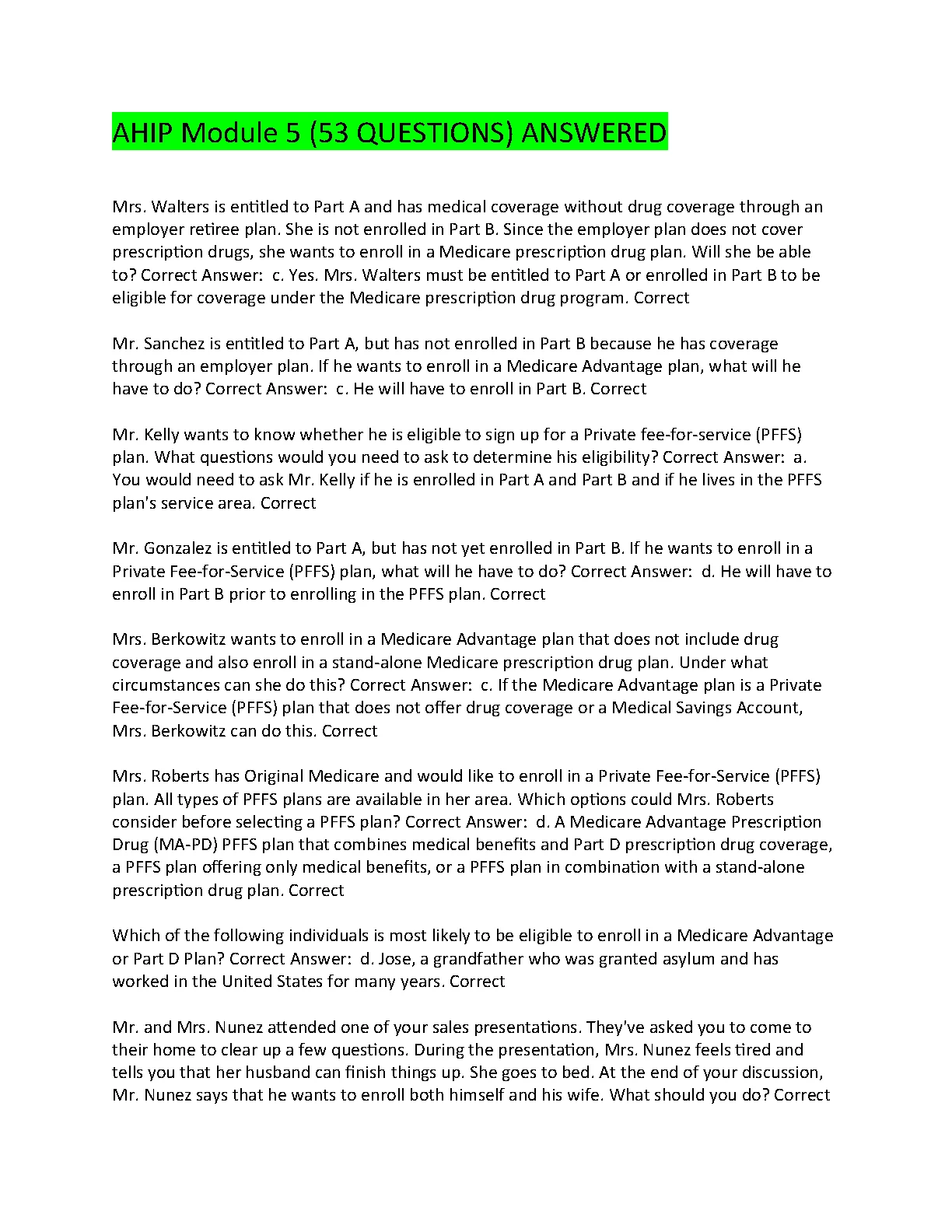 AHIP Module 5 (53 QUESTIONS) ANSWERED

Mrs. Walters is entitled to Part A and has medical coverage without drug coverage through an employer retiree plan. She is not enrolled in Part B. Since the employer plan does not cover prescription drugs, she wants to enroll in a Medicare prescription drug plan. Will she be able to? Correct Answer: c. Yes. Mrs. Walters must be entitled to Part A or enrolled in Part B to be eligible for coverage under the Medicare prescription drug program. Correct

Mr. Sanchez is entitled to Part A, but has not enrolled in Part B because he has coverage through an employer plan. If he wants to enroll in a Medicare Advantage plan, what will he have to do? Correct Answer: c. He will have to enroll in Part B. Correct

Mr. Kelly wants to know whether he is eligible to sign up for a Private fee-for-service (PFFS) plan. What questions would you need to ask to determine his eligibility? Correct Answer: a. You would need to ask Mr. Kelly if he is enrolled in Part A and Part B and if he lives in the PFFS plan's service area. Correct

Mr. Gonzalez is entitled to Part A, but has not yet enrolled in Part B. If he wants to enroll in a Private Fee-for-Service (PFFS) plan, what will he have to do? Correct Answer: d. He will have to enroll in Part B prior to enrolling in the PFFS plan. Correct

Mrs. Berkowitz wants to enroll in a Medicare Advantage plan that does not include drug coverage and also enroll in a stand-alone Medicare prescription drug plan. Under what circumstances can she do this? Correct Answer: c. If the Medicare Advantage plan is a Private Fee-for-Service (PFFS) plan that does not offer drug coverage or a Medical Savings Account, Mrs. Berkowitz can do this. Correct

Mrs. Roberts has Original Medicare and would like to enroll in a Private Fee-for-Service (PFFS) plan. All types of PFFS plans are available in her area. Which options could Mrs. Roberts consider before selecting a PFFS plan? Correct Answer: d. A Medicare Advantage Prescription Drug (MA-PD) PFFS plan that combines medical benefits and Part D prescription drug coverage, a PFFS plan offering only medical benefits, or a PFFS plan in combination with a stand-alone prescription drug plan. Correct

Which of the following individuals is most likely to be eligible to enroll in a Medicare Advantage or Part D Plan? Correct Answer: d. Jose, a grandfather who was granted asylum and has worked in the United States for many years. Correct

Mr. and Mrs. Nunez attended one of your sales presentations. They've asked you to come to their home to clear up a few questions. During the presentation, Mrs. Nunez feels tired and tells you that her husband can finish things up. She goes to bed. At the end of your discussion, Mr. Nunez says that he wants to enroll both himself and his wife. What should you do? Correct